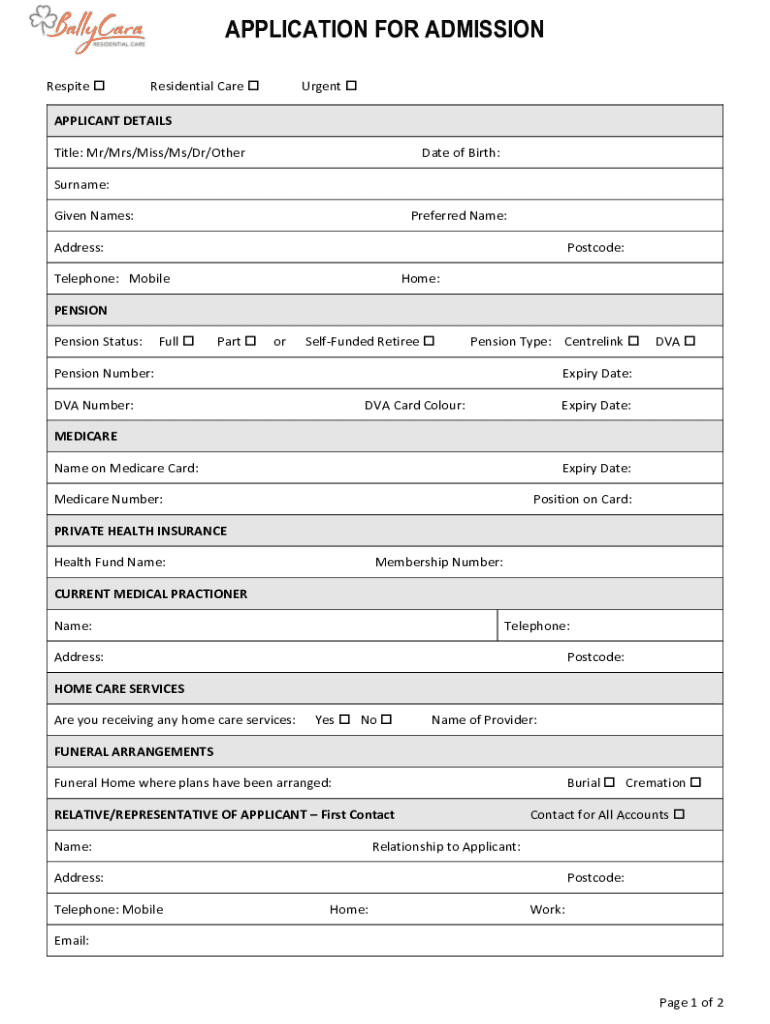 BallyCara
RESIDENTIAL CARE

APPLICATION FOR ADMISSION

Respite ☐ Residential Care ☐ Urgent ☐

APPLICANT DETAILS

Title: Mr/Mrs/Miss/Ms/Dr/Other Date of Birth:

Surname:

Given Names: Preferred Name:

Address: Postcode:

Telephone: Mobile Home:

PENSION

Pension Status: Full ☐ Part ☐ or Self-Funded Retiree ☐ Pension Type: Centrelink ☐ DVA ☐

Pension Number: Expiry Date:

DVA Number: DVA Card Colour: Expiry Date:

MEDICARE

Name on Medicare Card: Expiry Date:

Medicare Number: Position on Card:

PRIVATE HEALTH INSURANCE

Health Fund Name: Membership Number:

CURRENT MEDICAL PRACTIONER

Name: Telephone:

Address: Postcode:

HOME CARE SERVICES

Are you receiving any home care services: Yes ☐ No ☐ Name of Provider:

FUNERAL ARRANGEMENTS

Funeral Home where plans have been arranged: Burial ☐ Cremation ☐

RELATIVE/REPRESENTATIVE OF APPLICANT – First Contact Contact for All Accounts ☐

Name: Relationship to Applicant:

Address: Postcode:

Telephone: Mobile Home: Work:

Email:

Page 1 of 2